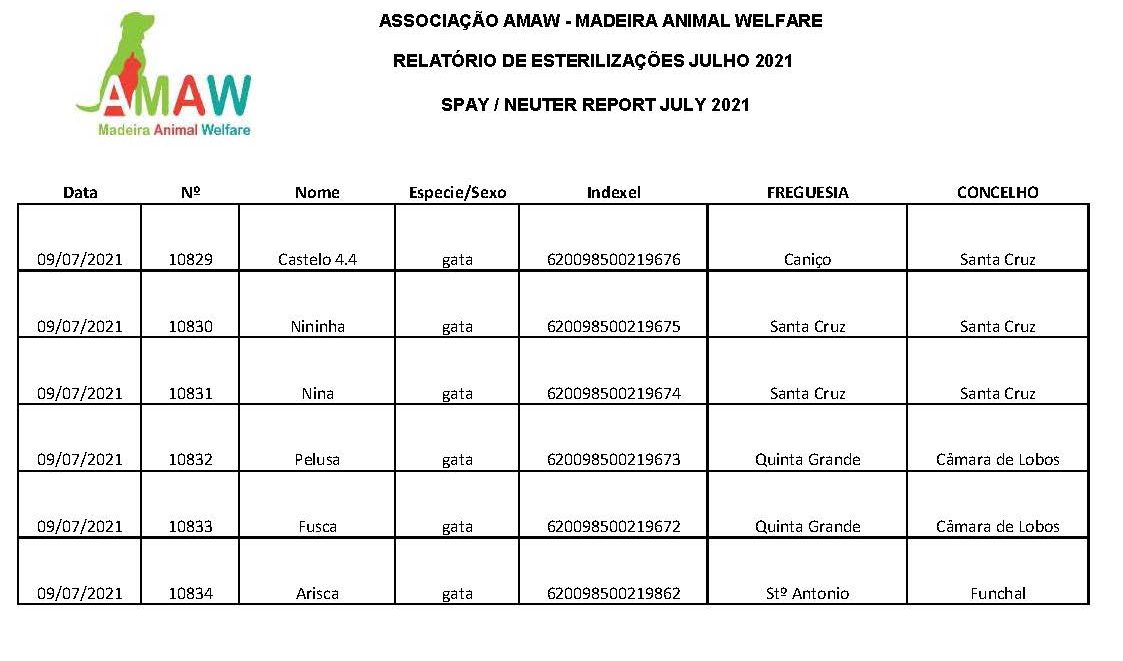 AMAW
Madeira Animal Welfare

ASSOCIAÇÃO AMAW - MADEIRA ANIMAL WELFARE

RELATÓRIO DE ESTERILIZAÇÕES JULHO 2021

SPAY / NEUTER REPORT JULY 2021

| Data | Nº | Nome | Especie/Sexo | Indexel | FREGUESIA | CONCELHO |
|---|---|---|---|---|---|---|
| 09/07/2021 | 10829 | Castelo 4.4 | gata | 620098500219676 | Caniço | Santa Cruz |
| 09/07/2021 | 10830 | Nininha | gata | 620098500219675 | Santa Cruz | Santa Cruz |
| 09/07/2021 | 10831 | Nina | gata | 620098500219674 | Santa Cruz | Santa Cruz |
| 09/07/2021 | 10832 | Pelusa | gata | 620098500219673 | Quinta Grande | Câmara de Lobos |
| 09/07/2021 | 10833 | Fusca | gata | 620098500219672 | Quinta Grande | Câmara de Lobos |
| 09/07/2021 | 10834 | Arisca | gata | 620098500219862 | Stº Antonio | Funchal |